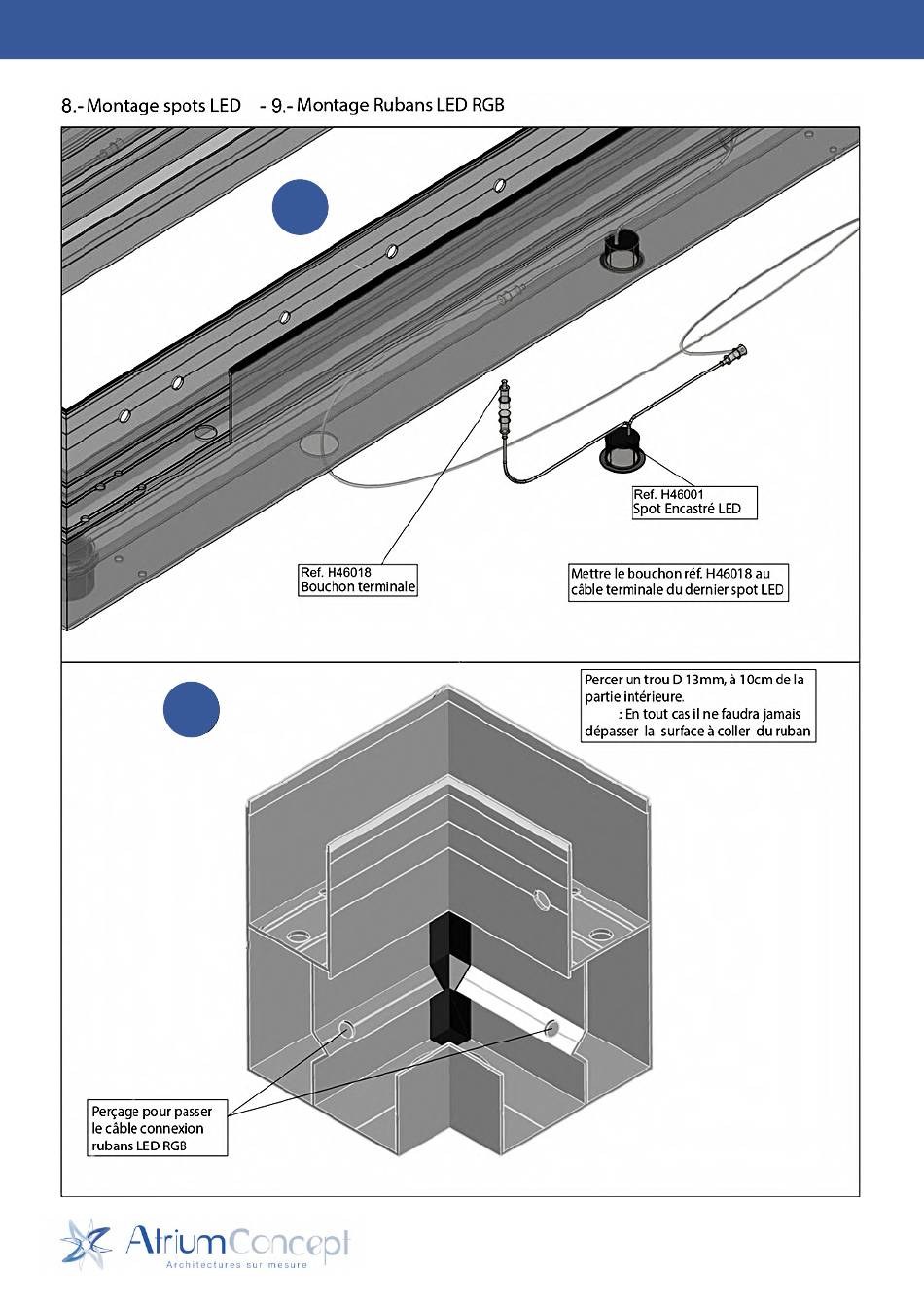 8.- Montage spots LED - 9.- Montage Rubans LED RGB

Ref. H46001
Spot Encastré LED

Ref. H46018
Bouchon terminale

Mettre le bouchon réf. H46018 au câble terminale du dernier spot LED

Percer un trou D 13mm, à 10cm de la partie intérieure.
: En tout cas il ne faudra jamais dépasser la surface à coller du ruban

Perçage pour passer le câble connexion rubans LED RGB

AtriumConcept
Architectures sur mesure